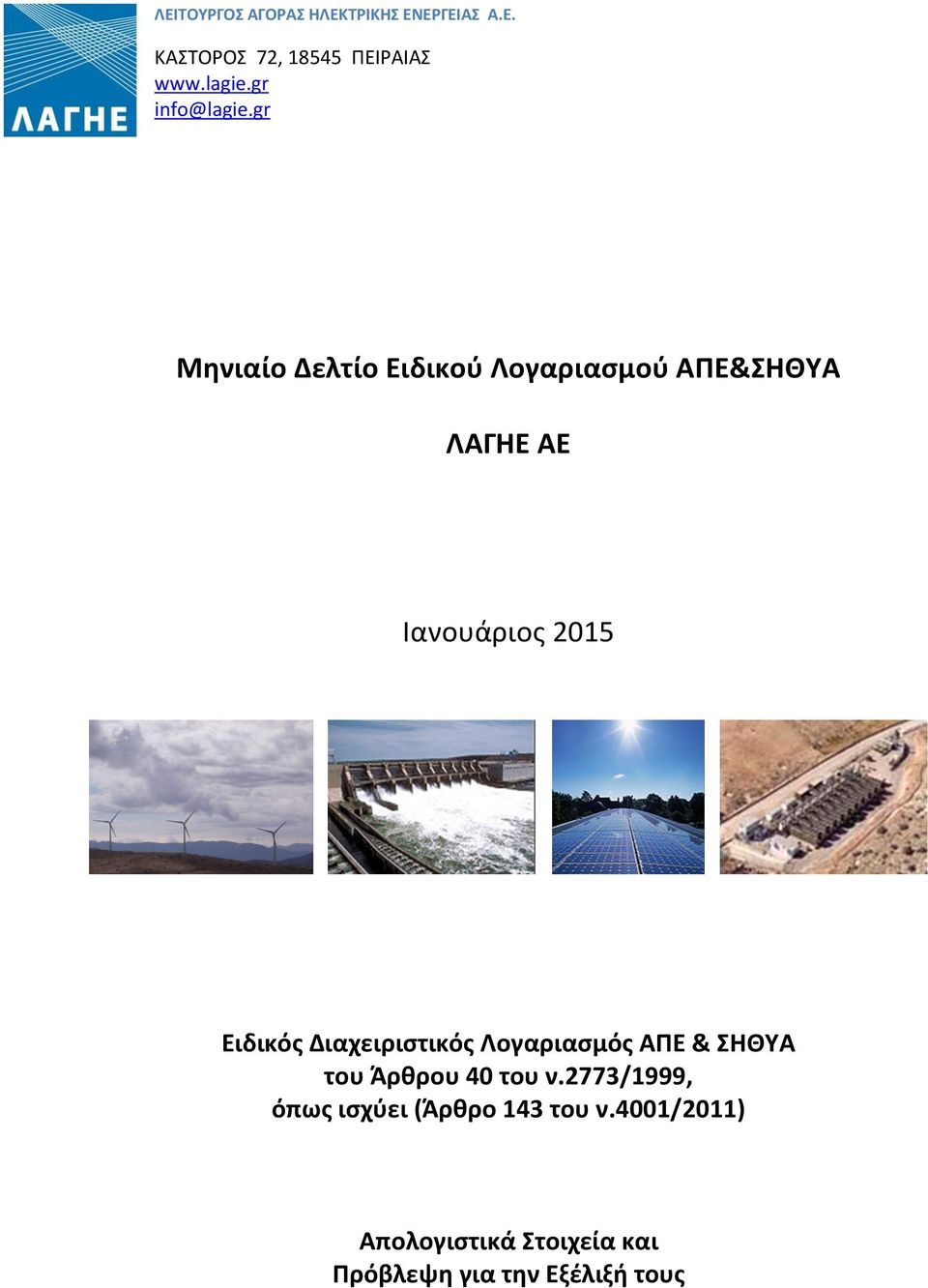 ΛΑΓΗΕ

ΛΕΙΤΟΥΡΓΟΣ ΑΓΟΡΑΣ ΗΛΕΚΤΡΙΚΗΣ ΕΝΕΡΓΕΙΑΣ Α.Ε.

ΚΑΣΤΟΡΟΣ 72, 18545 ΠΕΙΡΑΙΑΣ
www.lagie.gr
info@lagie.gr

Μηνιαίο Δελτίο Ειδικού Λογαριασμού ΑΠΕ&ΣΗΘΥΑ

ΛΑΓΗΕ ΑΕ

Ιανουάριος 2015

Ειδικός Διαχειριστικός Λογαριασμός ΑΠΕ & ΣΗΘΥΑ
του Άρθρου 40 του ν.2773/1999,
όπως ισχύει (Άρθρο 143 του ν.4001/2011)

Απολογιστικά Στοιχεία και
Πρόβλεψη για την Εξέλιξή τους